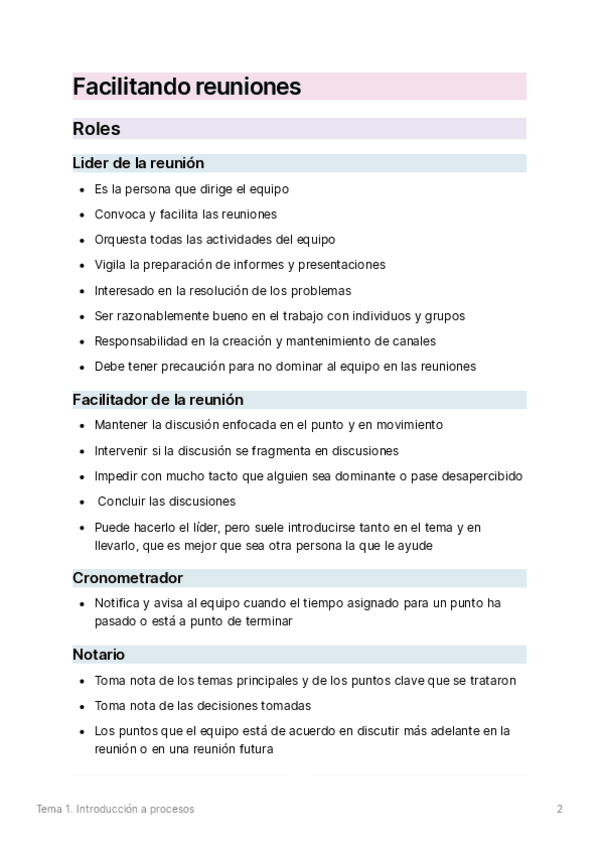 Facilitando reuniones

Roles

Lider de la reunión

- Es la persona que dirige el equipo
- Convoca y facilita las reuniones
- Orquesta todas las actividades del equipo
- Vigila la preparación de informes y presentaciones
- Interesado en la resolución de los problemas
- Ser razonablemente bueno en el trabajo con individuos y grupos
- Responsabilidad en la creación y mantenimiento de canales
- Debe tener precaución para no dominar al equipo en las reuniones

Facilitador de la reunión

- Mantener la discusión enfocada en el punto y en movimiento
- Intervenir si la discusión se fragmenta en discusiones
- Impedir con mucho tacto que alguien sea dominante o pase desapercibido
- Concluir las discusiones
- Puede hacerlo el líder, pero suele introducirse tanto en el tema y en llevarlo, que es mejor que sea otra persona la que le ayude

Cronometrador

- Notifica y avisa al equipo cuando el tiempo asignado para un punto ha pasado o está a punto de terminar

Notario

- Toma nota de los temas principales y de los puntos clave que se trataron
- Toma nota de las decisiones tomadas
- Los puntos que el equipo está de acuerdo en discutir más adelante en la reunión o en una reunión futura

Tema 1. Introducción a procesos

2